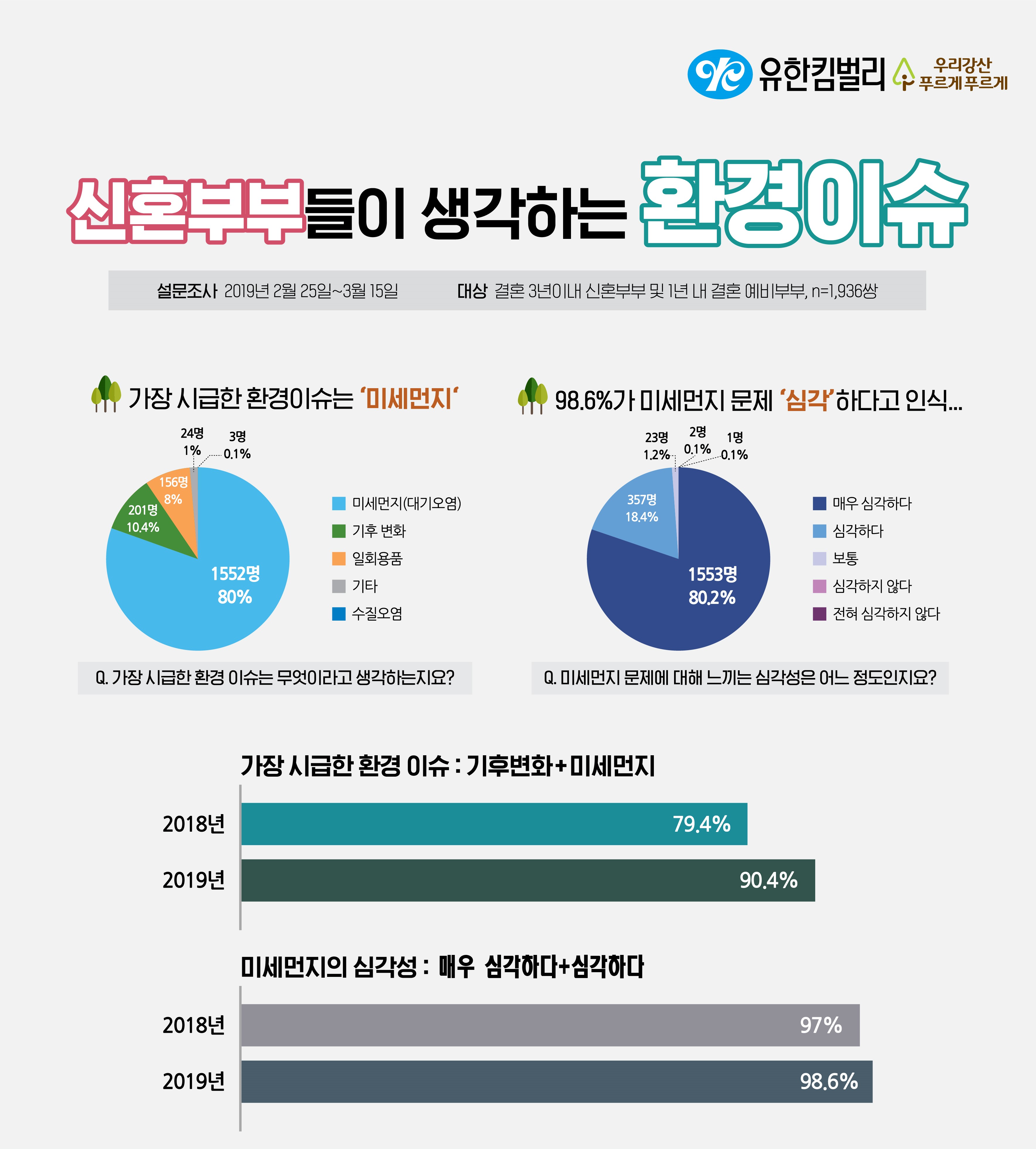 유한킴벌리 우리강산 푸르게푸르게

신혼부부들이 생각하는 환경이슈

설문조사 2019년 2월 25일~3월 15일 대상 결혼 3년이내 신혼부부 및 1년 내 결혼 예비부부, n=1,936쌍

가장 시급한 환경이슈는 '미세먼지'

24명 1%
3명 0.1%
156명 8%
201명 10.4%
1552명 80%

미세먼지(대기오염)
기후 변화
일회용품
기타
수질오염

Q. 가장 시급한 환경 이슈는 무엇이라고 생각하는지요?

98.6%가 미세먼지 문제 '심각'하다고 인식...

23명 1.2%
2명 0.1%
1명 0.1%
357명 18.4%
1553명 80.2%

매우 심각하다
심각하다
보통
심각하지 않다
전혀 심각하지 않다

Q. 미세먼지 문제에 대해 느끼는 심각성은 어느 정도인지요?

가장 시급한 환경 이슈 : 기후변화+미세먼지

2018년 79.4%
2019년 90.4%

미세먼지의 심각성 : 매우 심각하다+심각하다

2018년 97%
2019년 98.6%